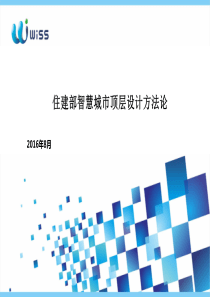 WiSS

住建部智慧城市顶层设计方法论

2016年8月